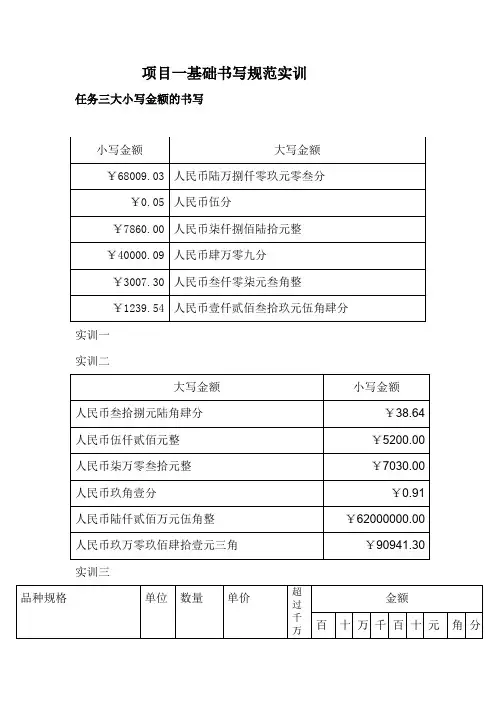 项目一基础书写规范实训

任务三大小写金额的书写

| 小写金额 | 大写金额 |
|---|---|
| ￥68009.03 | 人民币陆万捌仟零玖元零叁分 |
| ￥0.05 | 人民币伍分 |
| ￥7860.00 | 人民币柒仟捌佰陆拾元整 |
| ￥40000.09 | 人民币肆万零九分 |
| ￥3007.30 | 人民币叁仟零柒元叁角整 |
| ￥1239.54 | 人民币壹仟贰佰叁拾玖元伍角肆分 |

实训一

实训二

| 大写金额 | 小写金额 |
|---|---|
| 人民币叁拾捌元陆角肆分 | ￥38.64 |
| 人民币伍仟贰佰元整 | ￥5200.00 |
| 人民币柒万零叁拾元整 | ￥7030.00 |
| 人民币玖角壹分 | ￥0.91 |
| 人民币陆仟贰佰万元伍角整 | ￥62000000.00 |
| 人民币玖万零玖佰肆拾壹元三角 | ￥90941.30 |

实训三

| 品种规格 | 单位 | 数量 | 单价 | 超过千万 | 金额 | | | | | | | | |
|---|---|---|---|---|---|---|---|---|---|---|---|---|---|
| | | | | | 百 | 十 | 万 | 千 | 百 | 十 | 元 | 角 | 分 |